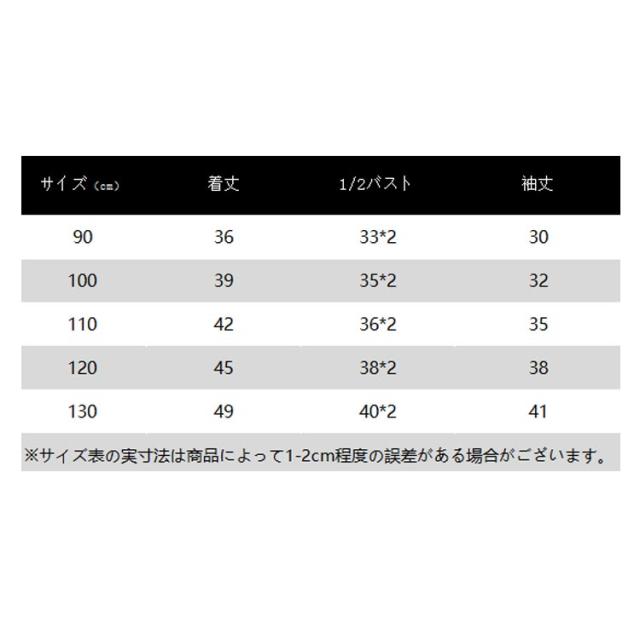 | サイズ（cm） | 着丈 | 1/2バスト | 袖丈 |
|---|---|---|---|
| 90 | 36 | 33*2 | 30 |
| 100 | 39 | 35*2 | 32 |
| 110 | 42 | 36*2 | 35 |
| 120 | 45 | 38*2 | 38 |
| 130 | 49 | 40*2 | 41 |

※サイズ表の実寸法は商品によって1-2cm程度の誤差がある場合がございます。